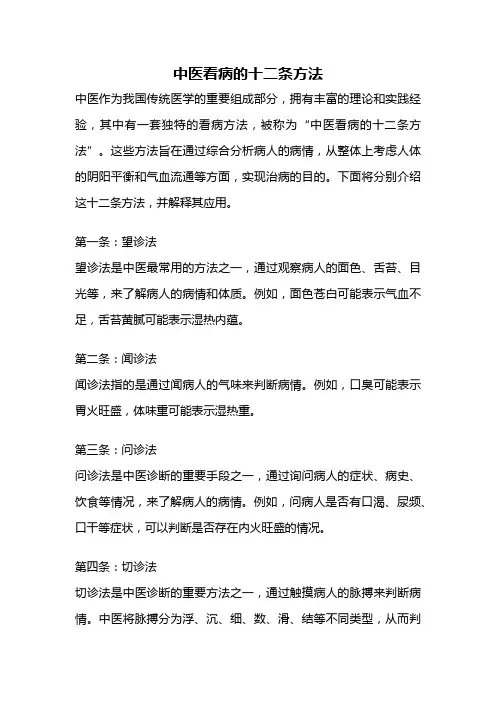 中医看病的十二条方法

中医作为我国传统医学的重要组成部分，拥有丰富的理论和实践经验，其中有一套独特的看病方法，被称为“中医看病的十二条方法”。这些方法旨在通过综合分析病人的病情，从整体上考虑人体的阴阳平衡和气血流通等方面，实现治病的目的。下面将分别介绍这十二条方法，并解释其应用。

第一条：望诊法

望诊法是中医最常用的方法之一，通过观察病人的面色、舌苔、目光等，来了解病人的病情和体质。例如，面色苍白可能表示气血不足，舌苔黄腻可能表示湿热内蕴。

第二条：闻诊法

闻诊法指的是通过闻病人的气味来判断病情。例如，口臭可能表示胃火旺盛，体味重可能表示湿热重。

第三条：问诊法

问诊法是中医诊断的重要手段之一，通过询问病人的症状、病史、饮食等情况，来了解病人的病情。例如，问病人是否有口渴、尿频、口干等症状，可以判断是否存在内火旺盛的情况。

第四条：切诊法

切诊法是中医诊断的重要方法之一，通过触摸病人的脉搏来判断病情。中医将脉搏分为浮、沉、细、数、滑、结等不同类型，从而判